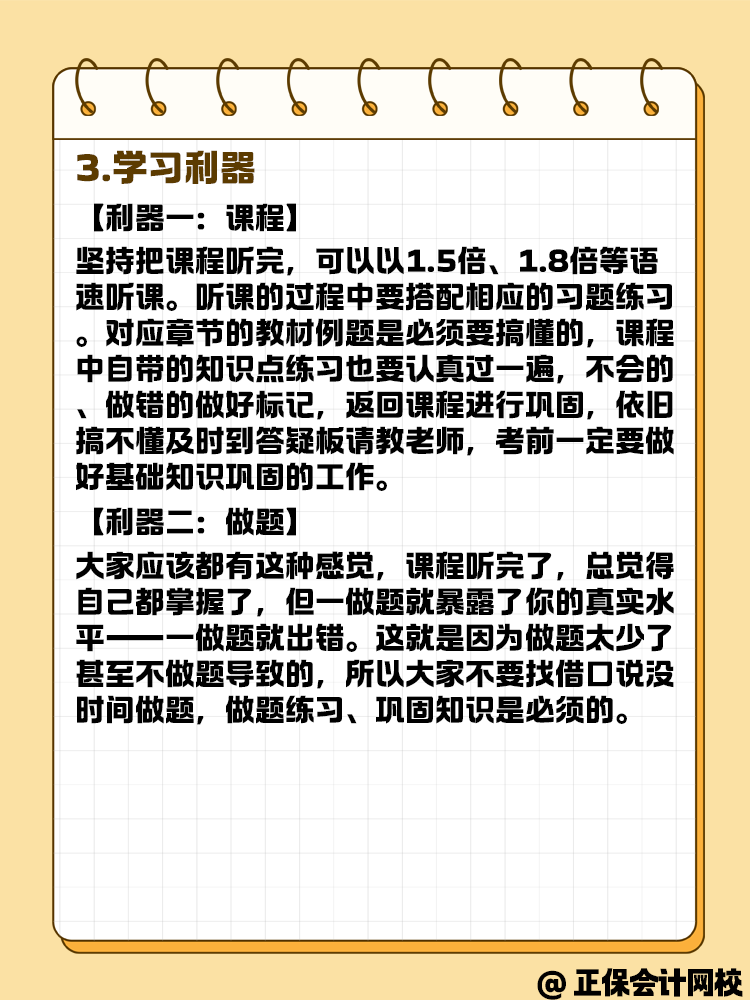 3.学习利器

【利器一：课程】

坚持把课程听完，可以以1.5倍、1.8倍等语速听课。听课的过程中要搭配相应的习题练习。对应章节的教材例题是必须要搞懂的，课程中自带的知识点练习也要认真过一遍，不会的、做错的做好标记，返回课程进行巩固，依旧搞不懂及时到答疑板请教老师，考前一定要做好基础知识巩固的工作。

【利器二：做题】

大家应该都有这种感觉，课程听完了，总觉得自己都掌握了，但一做题就暴露了你的真实水平——一做题就出错。这就是因为做题太少了甚至不做题导致的，所以大家不要找借口说没时间做题，做题练习、巩固知识是必须的。

@ 正保会计网校